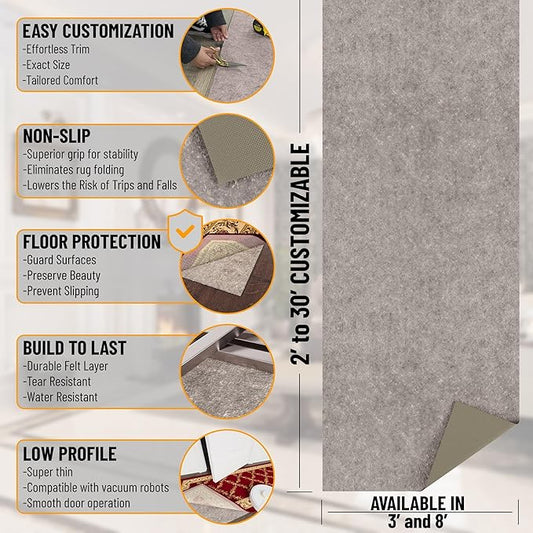 EASY CUSTOMIZATION
-Effortless Trim
-Exact Size
-Tailored Comfort

NON-SLIP
-Superior grip for stability
-Eliminates rug folding
-Lowers the Risk of Trips and Falls

FLOOR PROTECTION
-Guard Surfaces
-Preserve Beauty
-Prevent Slipping

BUILD TO LAST
-Durable Felt Layer
-Tear Resistant
-Water Resistant

LOW PROFILE
-Super thin
-Compatible with vacuum robots
-Smooth door operation

2' to 30' CUSTOMIZABLE

AVAILABLE IN
3' and 8'